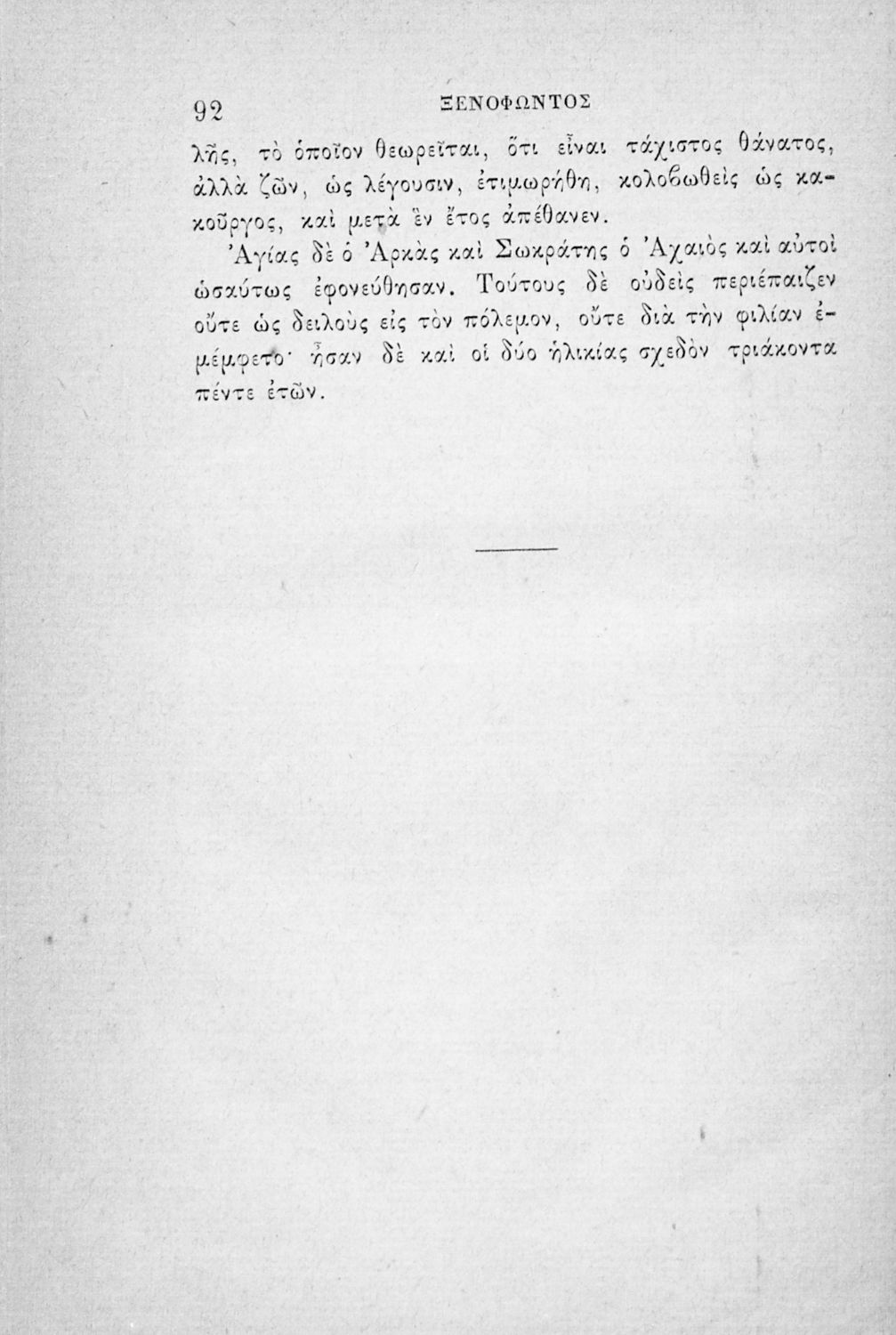 92 ΞΕΝΟΦΩΝΤΟΣ

λῆς, τὸ ὁποῖον θεωρεῖται, ὅτι εἶναι τάχιστος θάνατος, ἀλλὰ ζῶν, ὡς λέγουσιν, ἐτιμωρήθη, κολοβωθεὶς ὡς κακοῦργος, καὶ μετὰ ἓν ἔτος ἀπέθανεν.

Ἀγίας δὲ ὁ Ἀρκὰς καὶ Σωκράτης ὁ Ἀχαιὸς καὶ αὐτοὶ ὡσαύτως ἐφονεύθησαν. Τούτους δὲ οὐδεὶς περιέπαιζεν οὔτε ὡς δειλοὺς εἰς τὸν πόλεμον, οὔτε διὰ τὴν φιλίαν ἐμέμφετο· ἦσαν δὲ καὶ οἱ δύο ἡλικίας σχεδὸν τριάκοντα πέντε ἐτῶν.